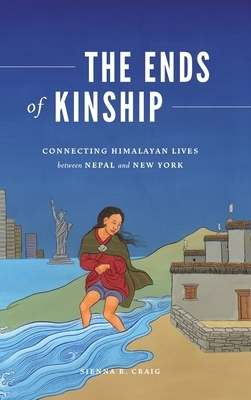 THE ENDS
of KINSHIP

CONNECTING HIMALAYAN LIVES
between NEPAL and NEW YORK

SIENNA R. CRAIG